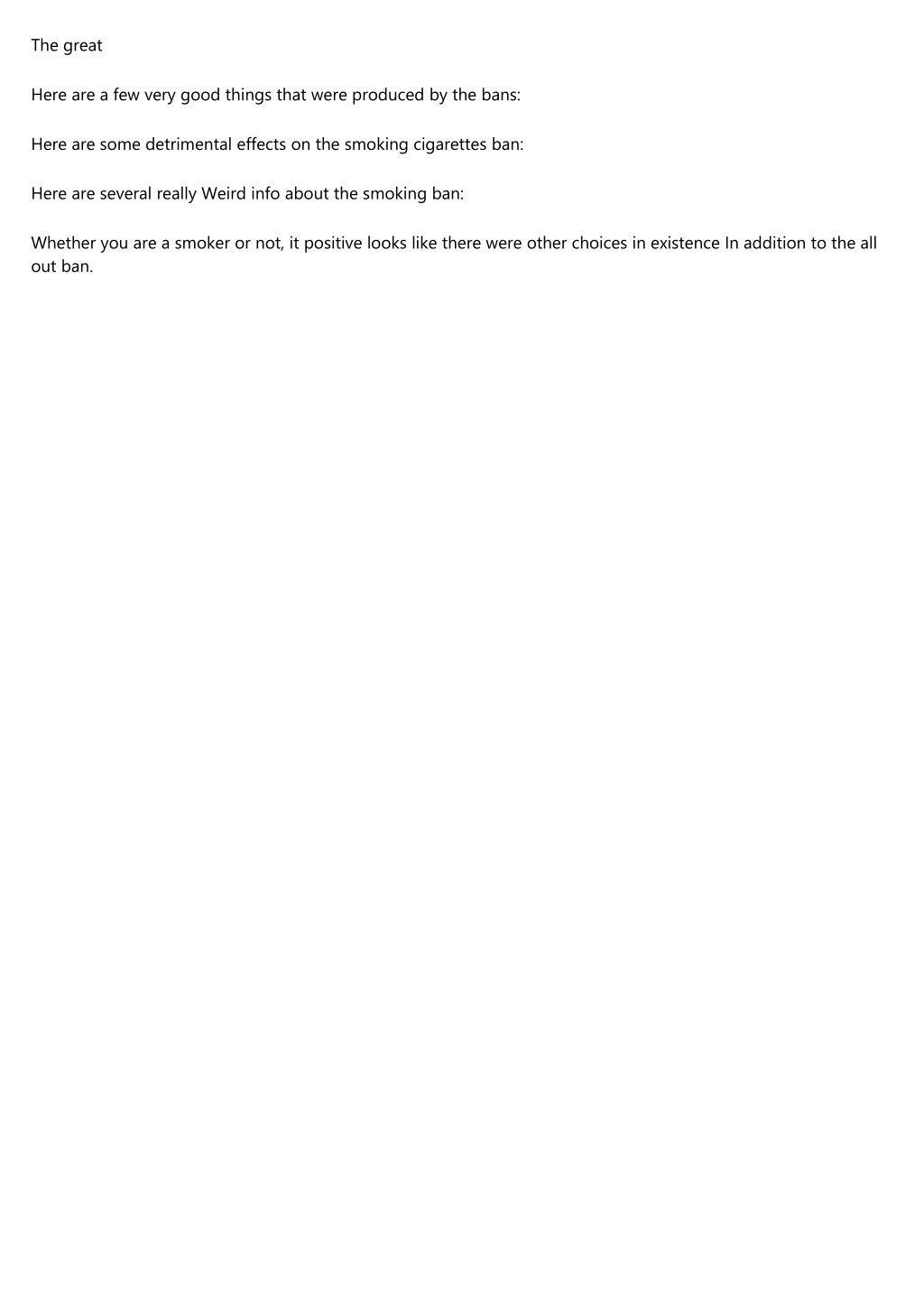 The great

Here are a few very good things that were produced by the bans:

Here are some detrimental effects on the smoking cigarettes ban:

Here are several really Weird info about the smoking ban:

Whether you are a smoker or not, it positive looks like there were other choices in existence In addition to the all out ban.